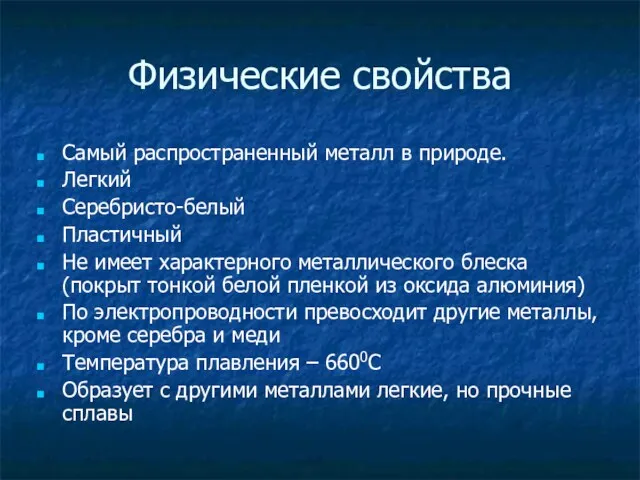 Физические свойства

- Самый распространенный металл в природе.
- Легкий
- Серебристо-белый
- Пластичный
- Не имеет характерного металлического блеска (покрыт тонкой белой пленкой из оксида алюминия)
- По электропроводности превосходит другие металлы, кроме серебра и меди
- Температура плавления – $660^0$С
- Образует с другими металлами легкие, но прочные сплавы